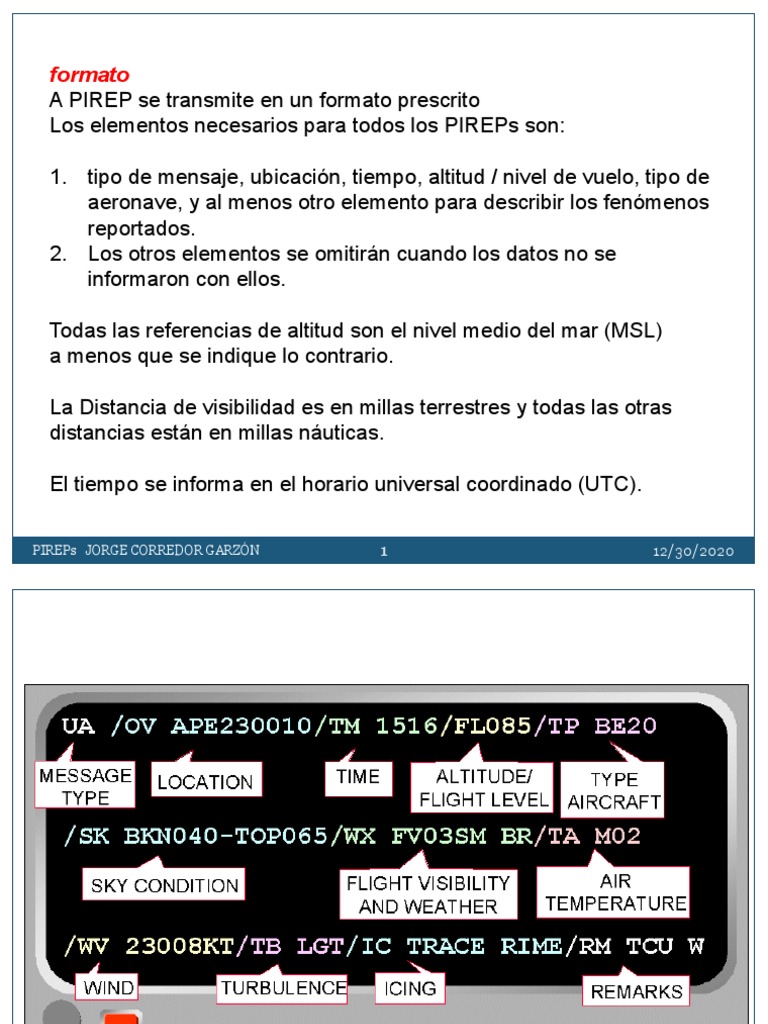 formato
A PIREP se transmite en un formato prescrito
Los elementos necesarios para todos los PIREPs son:

1. tipo de mensaje, ubicación, tiempo, altitud / nivel de vuelo, tipo de aeronave, y al menos otro elemento para describir los fenómenos reportados.
2. Los otros elementos se omitirán cuando los datos no se informaron con ellos.

Todas las referencias de altitud son el nivel medio del mar (MSL) a menos que se indique lo contrario.

La Distancia de visibilidad es en millas terrestres y todas las otras distancias están en millas náuticas.

El tiempo se informa en el horario universal coordinado (UTC).

PIREPs JORGE CORREDOR GARZÓN 1 12/30/2020

UA /OV APE230010/TM 1516/FL085/TP BE20

MESSAGE TYPE
LOCATION
TIME
ALTITUDE/ FLIGHT LEVEL
TYPE AIRCRAFT

/SK BKN040-TOP065/WX FV03SM BR/TA M02

SKY CONDITION
FLIGHT VISIBILITY AND WEATHER
AIR TEMPERATURE

/WV 23008KT/TB LGT/IC TRACE RIME/RM TCU W

WIND
TURBULENCE
ICING
REMARKS